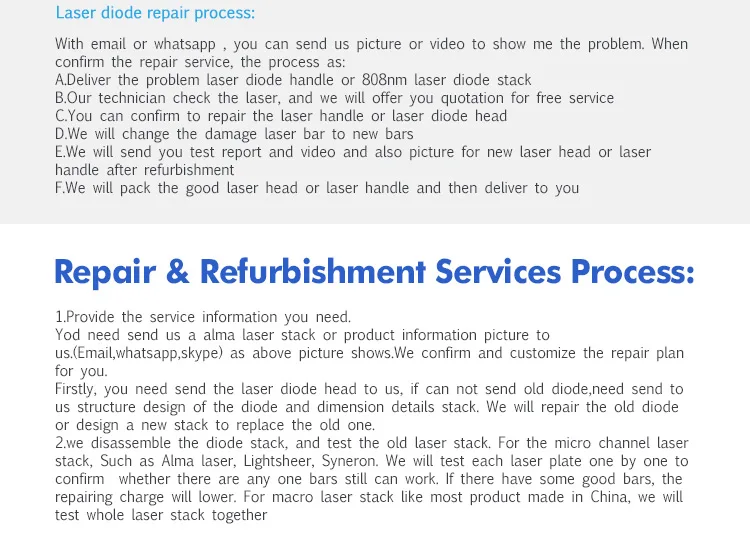 Laser diode repair process:

With email or whatsapp , you can send us picture or video to show me the problem. When confirm the repair service, the process as:
A.Deliver the problem laser diode handle or 808nm laser diode stack
B.Our technician check the laser, and we will offer you quotation for free service
C.You can confirm to repair the laser handle or laser diode head
D.We will change the damage laser bar to new bars
E.We will send you test report and video and also picture for new laser head or laser handle after refurbishment
F.We will pack the good laser head or laser handle and then deliver to you

Repair & Refurbishment Services Process:

1.Provide the service information you need.
Yod need send us a alma laser stack or product information picture to us.(Email,whatsapp,skype) as above picture shows.We confirm and customize the repair plan for you.
Firstly, you need send the laser diode head to us, if can not send old diode,need send to us structure design of the diode and dimension details stack. We will repair the old diode or design a new stack to replace the old one.
2.we disassemble the diode stack, and test the old laser stack. For the micro channel laser stack, Such as Alma laser, Lightsheer, Syneron. We will test each laser plate one by one to confirm whether there are any one bars still can work. If there have some good bars, the repairing charge will lower. For macro laser stack like most product made in China, we will test whole laser stack together